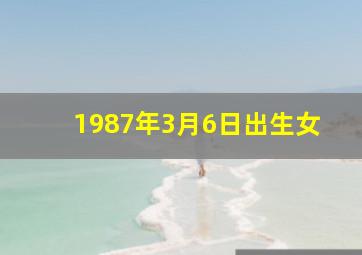 1987年3月6日出生女